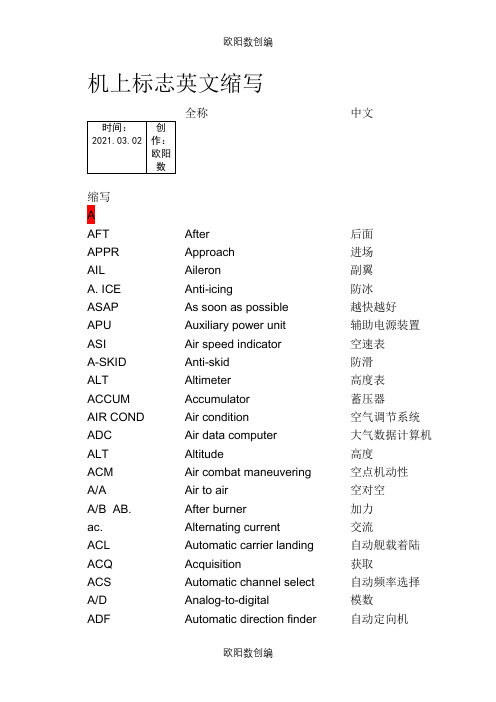 欧阳数创编

机上标志英文缩写

全称 中文

| 时间：2021.03.02 | 创作：欧阳数 |
|---|---|

缩写

A

| | | |
|---|---|---|
| AFT | After | 后面 |
| APPR | Approach | 进场 |
| AIL | Aileron | 副翼 |
| A. ICE | Anti-icing | 防冰 |
| ASAP | As soon as possible | 越快越好 |
| APU | Auxiliary power unit | 辅助电源装置 |
| ASI | Air speed indicator | 空速表 |
| A-SKID | Anti-skid | 防滑 |
| ALT | Altimeter | 高度表 |
| ACCUM | Accumulator | 蓄压器 |
| AIR COND | Air condition | 空气调节系统 |
| ADC | Air data computer | 大气数据计算机 |
| ALT | Altitude | 高度 |
| ACM | Air combat maneuvering | 空点机动性 |
| A/A | Air to air | 空对空 |
| A/B AB. | After burner | 加力 |
| ac. | Alternating current | 交流 |
| ACL | Automatic carrier landing | 自动舰载着陆 |
| ACQ | Acquisition | 获取 |
| ACS | Automatic channel select | 自动频率选择 |
| A/D | Analog-to-digital | 模数 |
| ADF | Automatic direction finder | 自动定向机 |

欧阳数创编